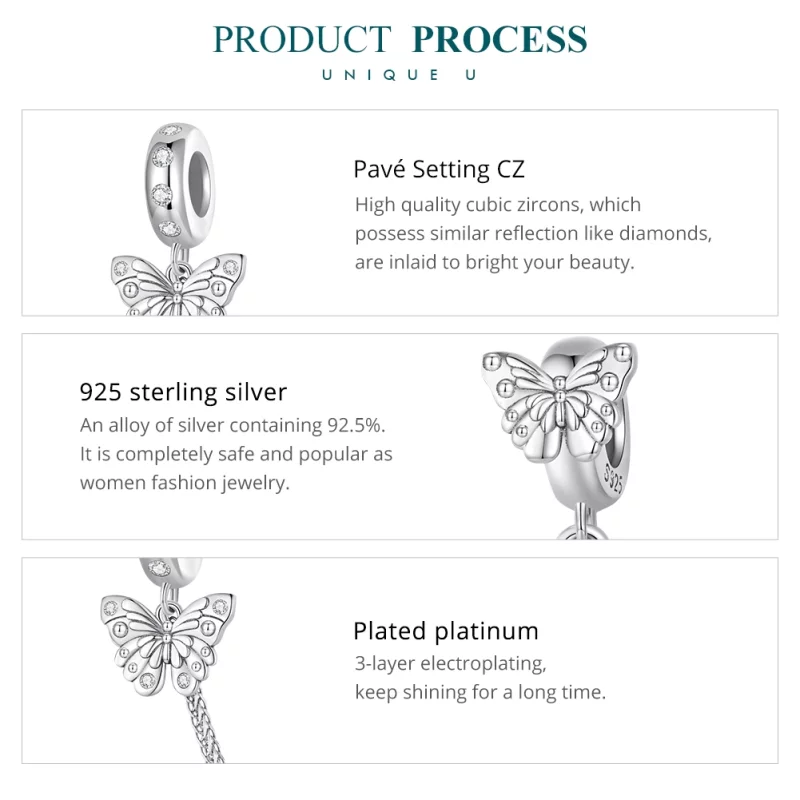 PRODUCT PROCESS
UNIQUE U

Pavé Setting CZ

High quality cubic zircons, which possess similar reflection like diamonds, are inlaid to bright your beauty.

925 sterling silver

An alloy of silver containing 92.5%. It is completely safe and popular as women fashion jewelry.

Plated platinum

3-layer electroplating, keep shining for a long time.